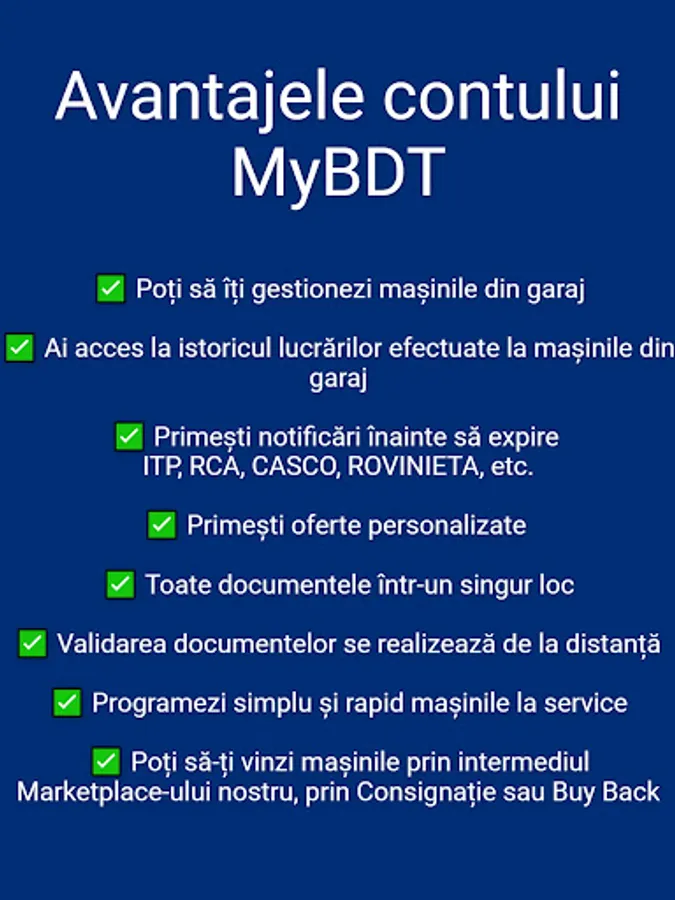 Avantajele contului MyBDT

✅ Poți să îți gestionezi mașinile din garaj

✅ Ai acces la istoricul lucrărilor efectuate la mașinile din garaj

✅ Primești notificări înainte să expire ITP, RCA, CASCO, ROVINIETA, etc.

✅ Primești oferte personalizate

✅ Toate documentele într-un singur loc

✅ Validarea documentelor se realizează de la distanță

✅ Programezi simplu și rapid mașinile la service

✅ Poți să-ți vinzi mașinile prin intermediul Marketplace-ului nostru, prin Consignație sau Buy Back